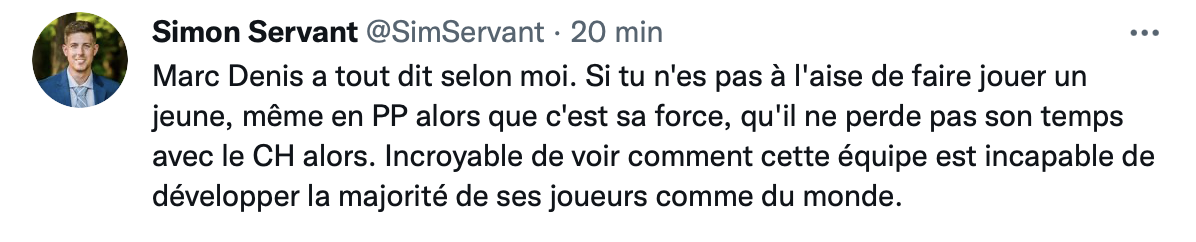 Simon Servant @SimServant · 20 min

Marc Denis a tout dit selon moi. Si tu n'es pas à l'aise de faire jouer un jeune, même en PP alors que c'est sa force, qu'il ne perde pas son temps avec le CH alors. Incroyable de voir comment cette équipe est incapable de développer la majorité de ses joueurs comme du monde.